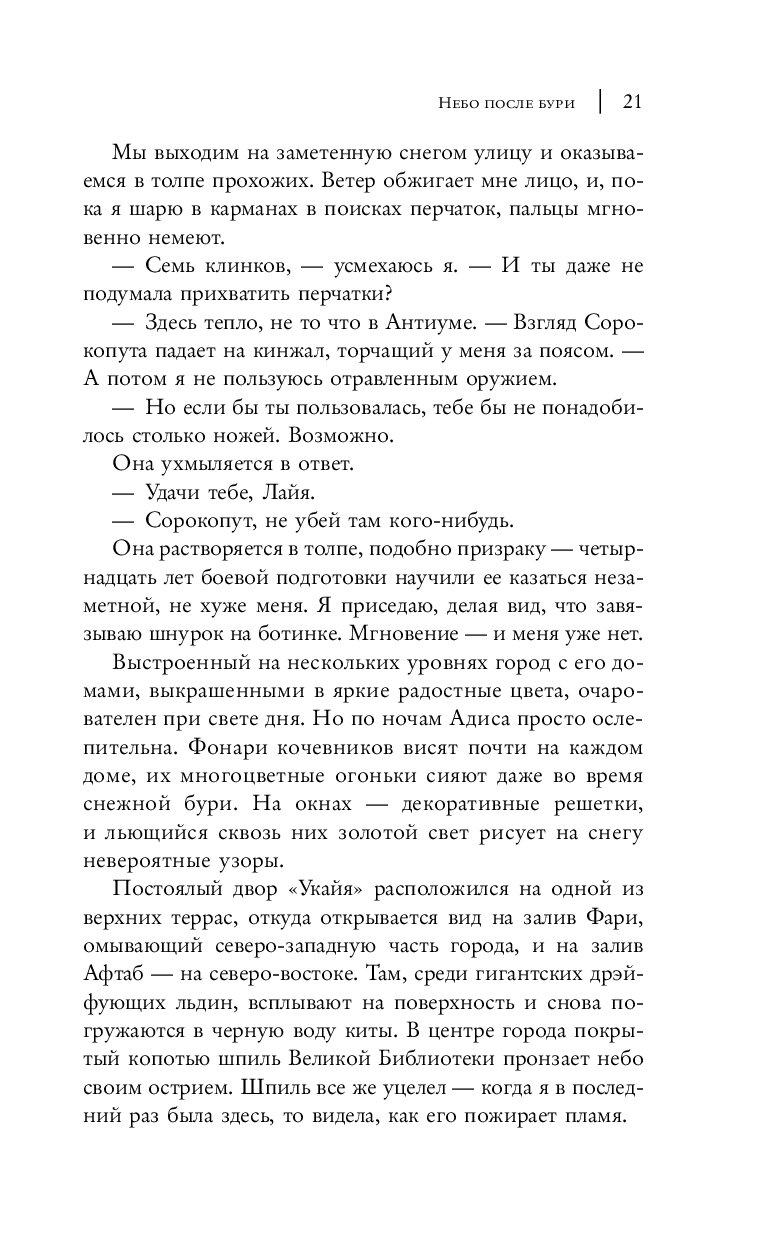 Небо после бури | 21

Мы выходим на заметенную снегом улицу и оказываемся в толпе прохожих. Ветер обжигает мне лицо, и, пока я шарю в карманах в поисках перчаток, пальцы мгновенно немеют.

— Семь клинков, — усмехаюсь я. — И ты даже не подумала прихватить перчатки?

— Здесь тепло, не то что в Антиуме. — Взгляд Сорокопута падает на кинжал, торчащий у меня за поясом. — А потом я не пользуюсь отравленным оружием.

— Но если бы ты пользовалась, тебе бы не понадобилось столько ножей. Возможно.

Она ухмыляется в ответ.

— Удачи тебе, Лайя.

— Сорокопут, не убей там кого-нибудь.

Она растворяется в толпе, подобно призраку — четырнадцать лет боевой подготовки научили ее казаться незаметной, не хуже меня. Я приседаю, делая вид, что завязываю шнурок на ботинке. Мгновение — и меня уже нет.

Выстроенный на нескольких уровнях город с его домами, выкрашенными в яркие радостные цвета, очарователен при свете дня. Но по ночам Адиса просто ослепительна. Фонари кочевников висят почти на каждом доме, их многоцветные огоньки сияют даже во время снежной бури. На окнах — декоративные решетки, и льющийся сквозь них золотой свет рисует на снегу невероятные узоры.

Постоялый двор «Укайя» расположился на одной из верхних террас, откуда открывается вид на залив Фари, омывающий северо-западную часть города, и на залив Афтаб — на северо-востоке. Там, среди гигантских дрэйфующих льдин, всплывают на поверхность и снова погружаются в черную воду киты. В центре города покрытый копотью шпиль Великой Библиотеки пронзает небо своим острием. Шпиль все же уцелел — когда я в последний раз была здесь, то видела, как его пожирает пламя.